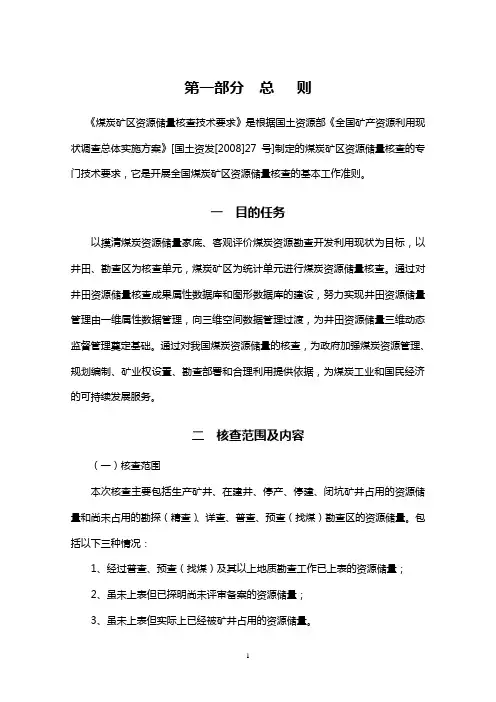 第一部分　总　　则

《煤炭矿区资源储量核查技术要求》是根据国土资源部《全国矿产资源利用现状调查总体实施方案》[国土资发[2008]27 号]制定的煤炭矿区资源储量核查的专门技术要求，它是开展全国煤炭矿区资源储量核查的基本工作准则。

一　目的任务

以摸清煤炭资源储量家底、客观评价煤炭资源勘查开发利用现状为目标，以井田、勘查区为核查单元，煤炭矿区为统计单元进行煤炭资源储量核查。通过对井田资源储量核查成果属性数据库和图形数据库的建设，努力实现井田资源储量管理由一维属性数据管理，向三维空间数据管理过渡，为井田资源储量三维动态监督管理奠定基础。通过对我国煤炭资源储量的核查，为政府加强煤炭资源管理、规划编制、矿业权设置、勘查部署和合理利用提供依据，为煤炭工业和国民经济的可持续发展服务。

二　核查范围及内容

（一）核查范围

本次核查主要包括生产矿井、在建井、停产、停建、闭坑矿井占用的资源储量和尚未占用的勘探（精查）、详查、普查、预查（找煤）勘查区的资源储量。包括以下三种情况：

1、经过普查、预查（找煤）及其以上地质勘查工作已上表的资源储量；

2、虽未上表但已探明尚未评审备案的资源储量；

3、虽未上表但实际上已经被矿井占用的资源储量。

1